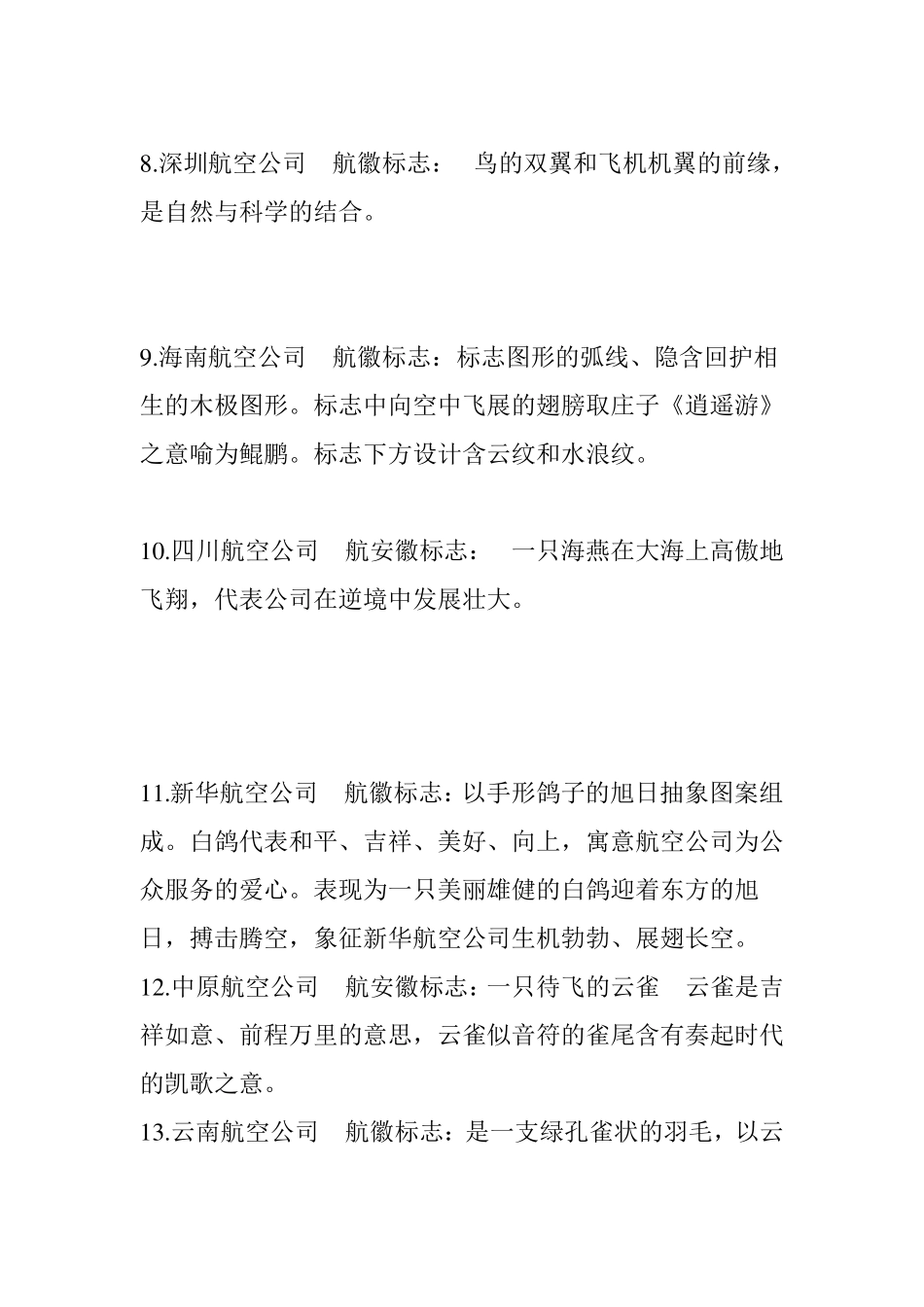 8.深圳航空公司　航徽标志：　鸟的双翼和飞机机翼的前缘，是自然与科学的结合。

9.海南航空公司　航徽标志：标志图形的弧线、隐含回护相生的木极图形。标志中向空中飞展的翅膀取庄子《逍遥游》之意喻为鲲鹏。标志下方设计含云纹和水浪纹。

10.四川航空公司　航安徽标志：　一只海燕在大海上高傲地飞翔，代表公司在逆境中发展壮大。

11.新华航空公司　航徽标志：以手形鸽子的旭日抽象图案组成。白鸽代表和平、吉祥、美好、向上，寓意航空公司为公众服务的爱心。表现为一只美丽雄健的白鸽迎着东方的旭日，搏击腾空，象征新华航空公司生机勃勃、展翅长空。

12.中原航空公司　航安徽标志：一只待飞的云雀　云雀是吉祥如意、前程万里的意思，云雀似音符的雀尾含有奏起时代的凯歌之意。

13.云南航空公司　航徽标志：是一支绿孔雀状的羽毛，以云